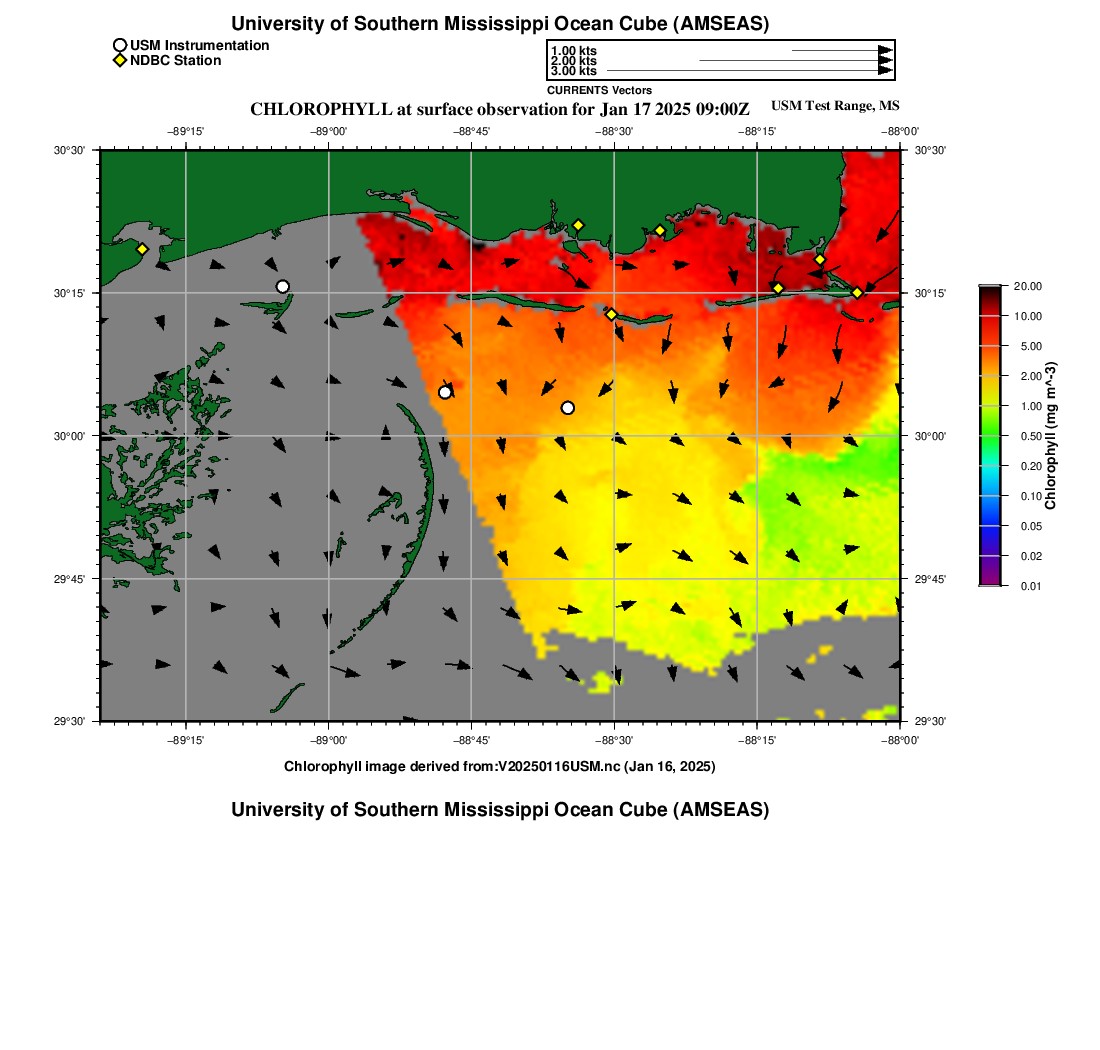 University of Southern Mississippi Ocean Cube (AMSEAS)

USM Instrumentation
NDBC Station

1.00 kts
2.00 kts
3.00 kts
CURRENTS Vectors

CHLOROPHYLL at surface observation for Jan 17 2025 09:00Z

USM Test Range, MS

−89°15' −89°00' −88°45' −88°30' −88°15' −88°00'

30°30' 30°15' 30°00' 29°45' 29°30'

30°30' 30°15' 30°00' 29°45' 29°30'

−89°15' −89°00' −88°45' −88°30' −88°15' −88°00'

20.00
10.00
5.00
2.00
1.00
0.50
0.20
0.10
0.05
0.02
0.01

Chlorophyll (mg m^-3)

Chlorophyll image derived from:V20250116USM.nc (Jan 16, 2025)

University of Southern Mississippi Ocean Cube (AMSEAS)